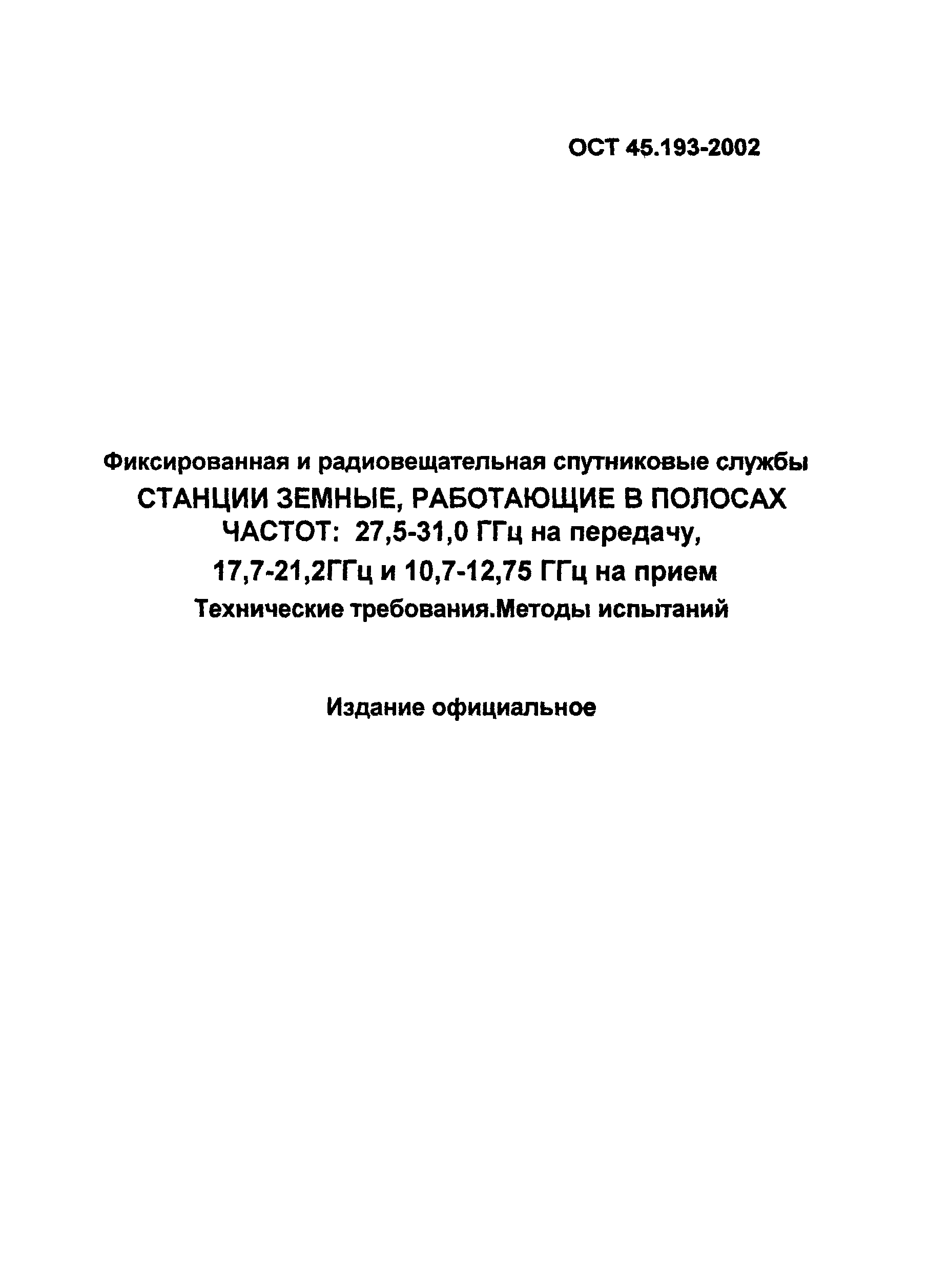 ОСТ 45.193-2002

Фиксированная и радиовещательная спутниковые службы
СТАНЦИИ ЗЕМНЫЕ, РАБОТАЮЩИЕ В ПОЛОСАХ ЧАСТОТ: 27,5-31,0 ГГц на передачу, 17,7-21,2ГГц и 10,7-12,75 ГГц на прием
Технические требования.Методы испытаний

Издание официальное